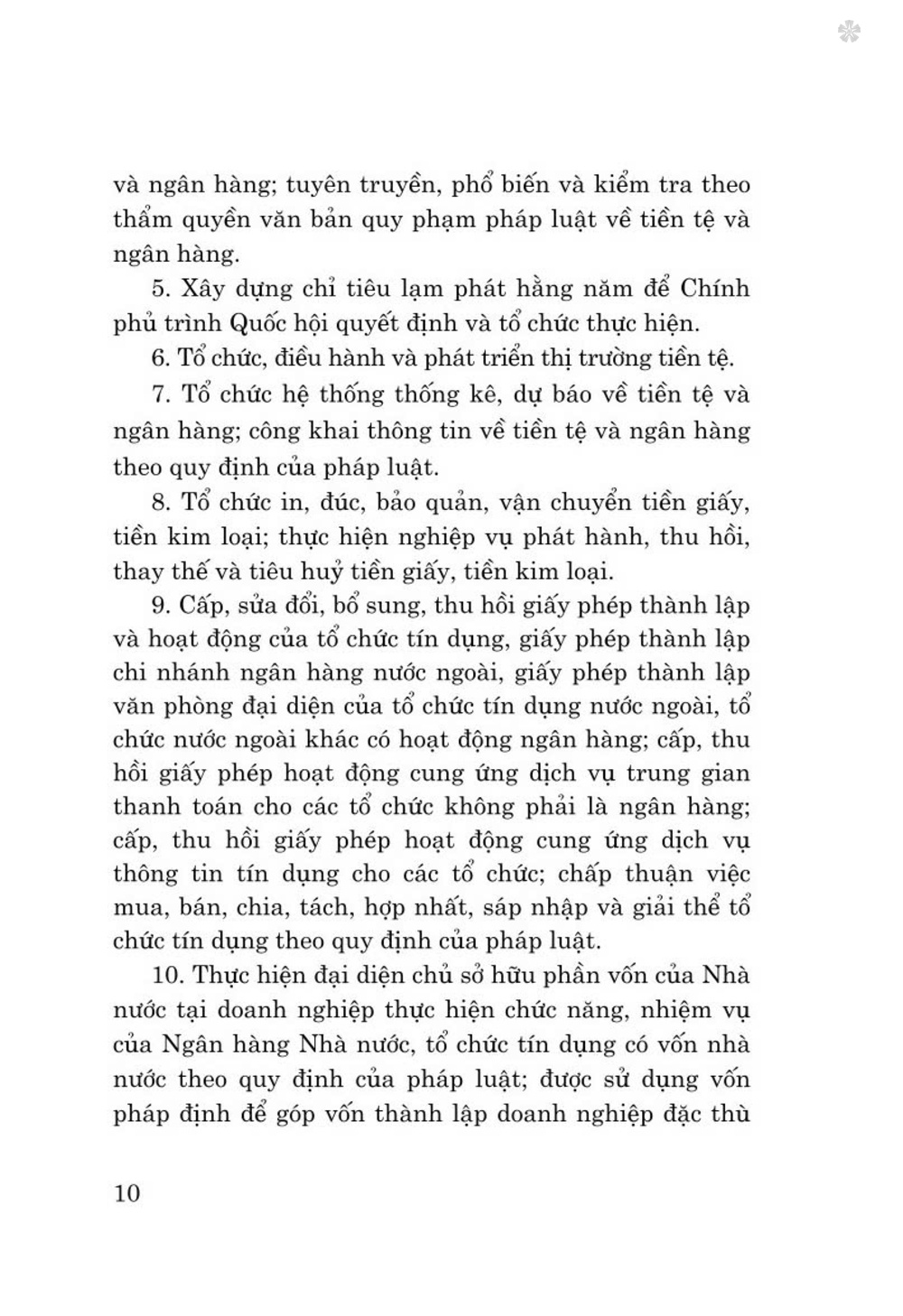 và ngân hàng; tuyên truyền, phổ biến và kiểm tra theo thẩm quyền văn bản quy phạm pháp luật về tiền tệ và ngân hàng.

5. Xây dựng chỉ tiêu lạm phát hằng năm để Chính phủ trình Quốc hội quyết định và tổ chức thực hiện.

6. Tổ chức, điều hành và phát triển thị trường tiền tệ.

7. Tổ chức hệ thống thống kê, dự báo về tiền tệ và ngân hàng; công khai thông tin về tiền tệ và ngân hàng theo quy định của pháp luật.

8. Tổ chức in, đúc, bảo quản, vận chuyển tiền giấy, tiền kim loại; thực hiện nghiệp vụ phát hành, thu hồi, thay thế và tiêu huỷ tiền giấy, tiền kim loại.

9. Cấp, sửa đổi, bổ sung, thu hồi giấy phép thành lập và hoạt động của tổ chức tín dụng, giấy phép thành lập chi nhánh ngân hàng nước ngoài, giấy phép thành lập văn phòng đại diện của tổ chức tín dụng nước ngoài, tổ chức nước ngoài khác có hoạt động ngân hàng; cấp, thu hồi giấy phép hoạt động cung ứng dịch vụ trung gian thanh toán cho các tổ chức không phải là ngân hàng; cấp, thu hồi giấy phép hoạt động cung ứng dịch vụ thông tin tín dụng cho các tổ chức; chấp thuận việc mua, bán, chia, tách, hợp nhất, sáp nhập và giải thể tổ chức tín dụng theo quy định của pháp luật.

10. Thực hiện đại diện chủ sở hữu phần vốn của Nhà nước tại doanh nghiệp thực hiện chức năng, nhiệm vụ của Ngân hàng Nhà nước, tổ chức tín dụng có vốn nhà nước theo quy định của pháp luật; được sử dụng vốn pháp định để góp vốn thành lập doanh nghiệp đặc thù

10